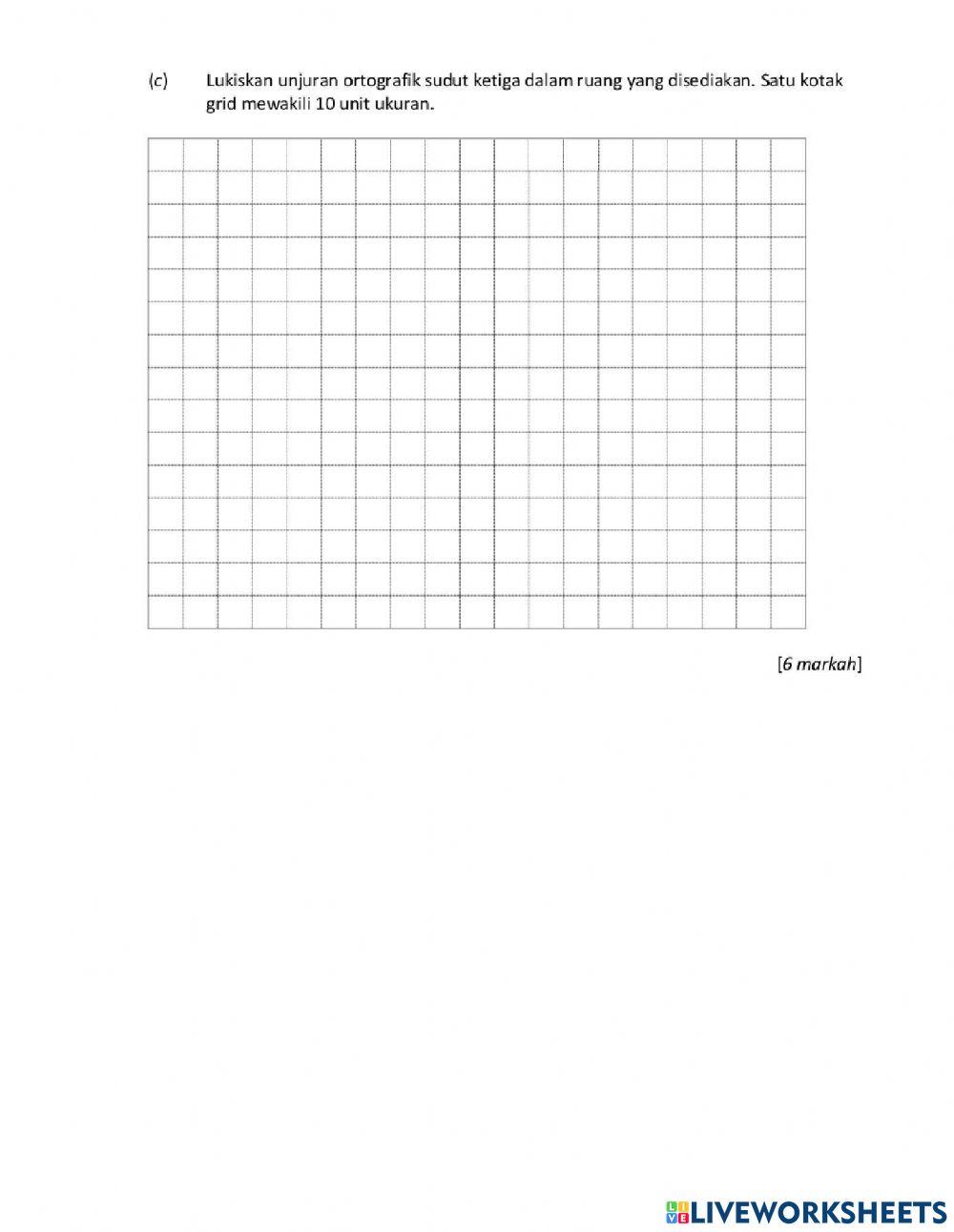 (c) Lukiskan unjuran ortografik sudut ketiga dalam ruang yang disediakan. Satu kotak grid mewakili 10 unit ukuran.

[6 markah]

LIVEWORKSHEETS